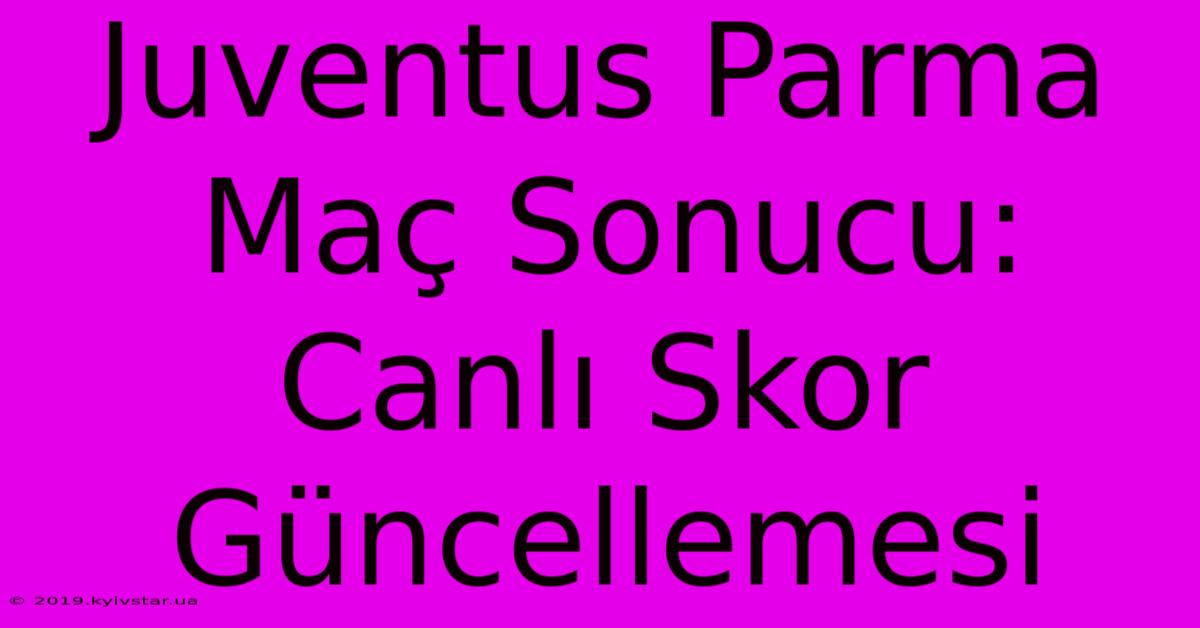 Juventus Parma Maç Sonucu: Canlı Skor Güncellemesi

© 2019.kyivstar.ua